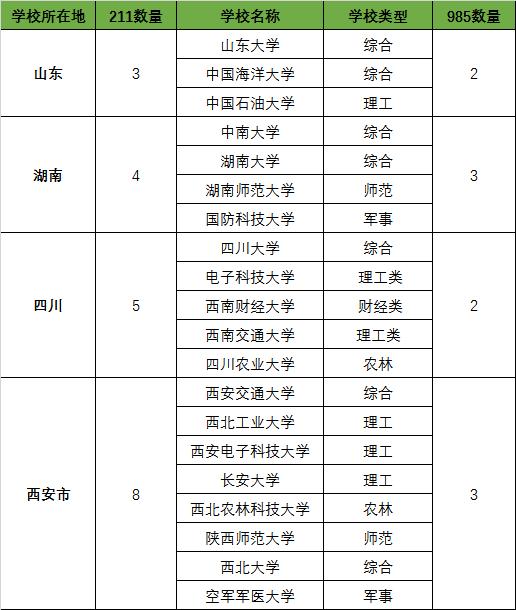 | 学校所在地 | 211数量 | 学校名称 | 学校类型 | 985数量 |
|---|---|---|---|---|
| 山东 | 3 | 山东大学 | 综合 | 2 |
| | | 中国海洋大学 | 综合 | |
| | | 中国石油大学 | 理工 | |
| 湖南 | 4 | 中南大学 | 综合 | 3 |
| | | 湖南大学 | 综合 | |
| | | 湖南师范大学 | 师范 | |
| | | 国防科技大学 | 军事 | |
| 四川 | 5 | 四川大学 | 综合 | 2 |
| | | 电子科技大学 | 理工类 | |
| | | 西南财经大学 | 财经类 | |
| | | 西南交通大学 | 理工类 | |
| | | 四川农业大学 | 农林 | |
| 西安市 | 8 | 西安交通大学 | 综合 | 3 |
| | | 西北工业大学 | 理工 | |
| | | 西安电子科技大学 | 理工 | |
| | | 长安大学 | 理工 | |
| | | 西北农林科技大学 | 农林 | |
| | | 陕西师范大学 | 师范 | |
| | | 西北大学 | 综合 | |
| | | 空军军医大学 | 军事 | |